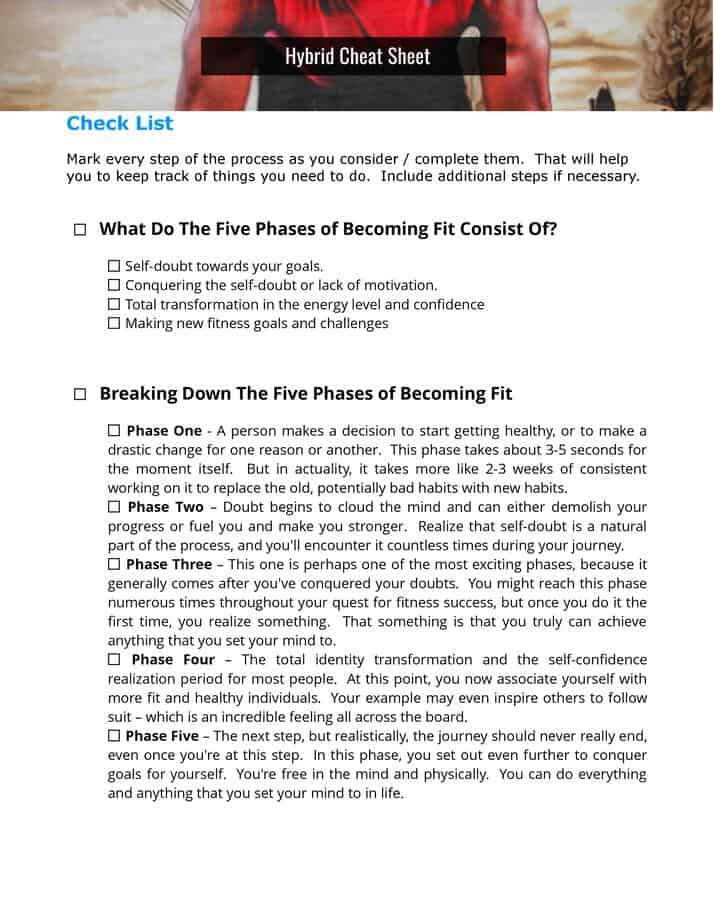 Hybrid Cheat Sheet

Check List

Mark every step of the process as you consider / complete them. That will help you to keep track of things you need to do. Include additional steps if necessary.

☐ What Do The Five Phases of Becoming Fit Consist Of?

☐ Self-doubt towards your goals.
☐ Conquering the self-doubt or lack of motivation.
☐ Total transformation in the energy level and confidence
☐ Making new fitness goals and challenges

☐ Breaking Down The Five Phases of Becoming Fit

☐ Phase One - A person makes a decision to start getting healthy, or to make a drastic change for one reason or another. This phase takes about 3-5 seconds for the moment itself. But in actuality, it takes more like 2-3 weeks of consistent working on it to replace the old, potentially bad habits with new habits.
☐ Phase Two – Doubt begins to cloud the mind and can either demolish your progress or fuel you and make you stronger. Realize that self-doubt is a natural part of the process, and you'll encounter it countless times during your journey.
☐ Phase Three – This one is perhaps one of the most exciting phases, because it generally comes after you've conquered your doubts. You might reach this phase numerous times throughout your quest for fitness success, but once you do it the first time, you realize something. That something is that you truly can achieve anything that you set your mind to.
☐ Phase Four – The total identity transformation and the self-confidence realization period for most people. At this point, you now associate yourself with more fit and healthy individuals. Your example may even inspire others to follow suit – which is an incredible feeling all across the board.
☐ Phase Five – The next step, but realistically, the journey should never really end, even once you're at this step. In this phase, you set out even further to conquer goals for yourself. You're free in the mind and physically. You can do everything and anything that you set your mind to in life.